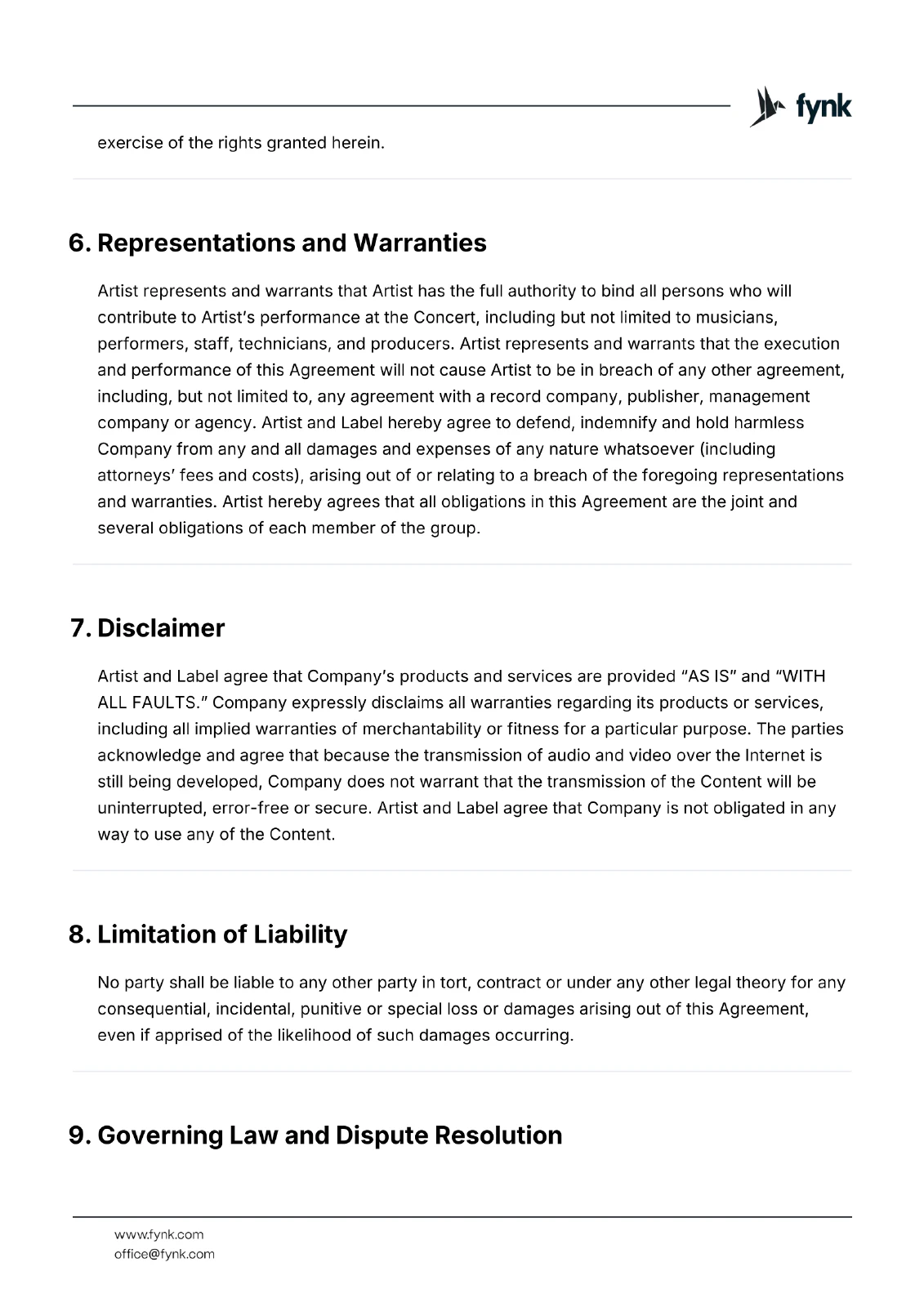 fynk

exercise of the rights granted herein.

6. Representations and Warranties

Artist represents and warrants that Artist has the full authority to bind all persons who will contribute to Artist's performance at the Concert, including but not limited to musicians, performers, staff, technicians, and producers. Artist represents and warrants that the execution and performance of this Agreement will not cause Artist to be in breach of any other agreement, including, but not limited to, any agreement with a record company, publisher, management company or agency. Artist and Label hereby agree to defend, indemnify and hold harmless Company from any and all damages and expenses of any nature whatsoever (including attorneys' fees and costs), arising out of or relating to a breach of the foregoing representations and warranties. Artist hereby agrees that all obligations in this Agreement are the joint and several obligations of each member of the group.

7. Disclaimer

Artist and Label agree that Company's products and services are provided "AS IS" and "WITH ALL FAULTS." Company expressly disclaims all warranties regarding its products or services, including all implied warranties of merchantability or fitness for a particular purpose. The parties acknowledge and agree that because the transmission of audio and video over the Internet is still being developed, Company does not warrant that the transmission of the Content will be uninterrupted, error-free or secure. Artist and Label agree that Company is not obligated in any way to use any of the Content.

8. Limitation of Liability

No party shall be liable to any other party in tort, contract or under any other legal theory for any consequential, incidental, punitive or special loss or damages arising out of this Agreement, even if apprised of the likelihood of such damages occurring.

9. Governing Law and Dispute Resolution

www.fynk.com
office@fynk.com